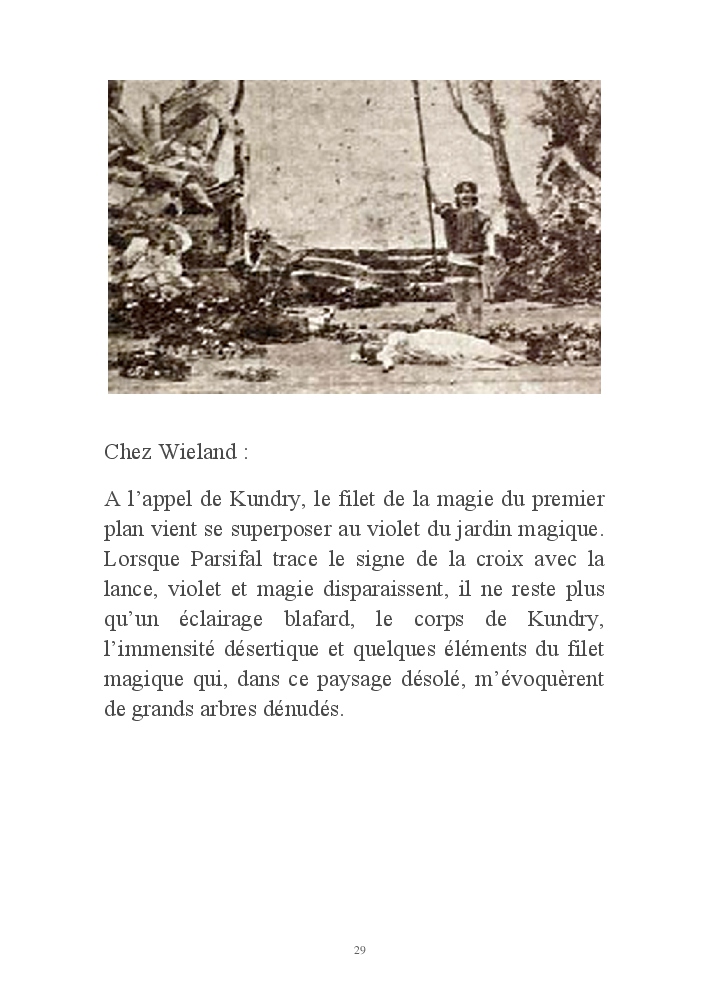 Chez Wieland :

A l’appel de Kundry, le filet de la magie du premier plan vient se superposer au violet du jardin magique. Lorsque Parsifal trace le signe de la croix avec la lance, violet et magie disparaissent, il ne reste plus qu’un éclairage blafard, le corps de Kundry, l’immensité désertique et quelques éléments du filet magique qui, dans ce paysage désolé, m’évoquèrent de grands arbres dénudés.

29